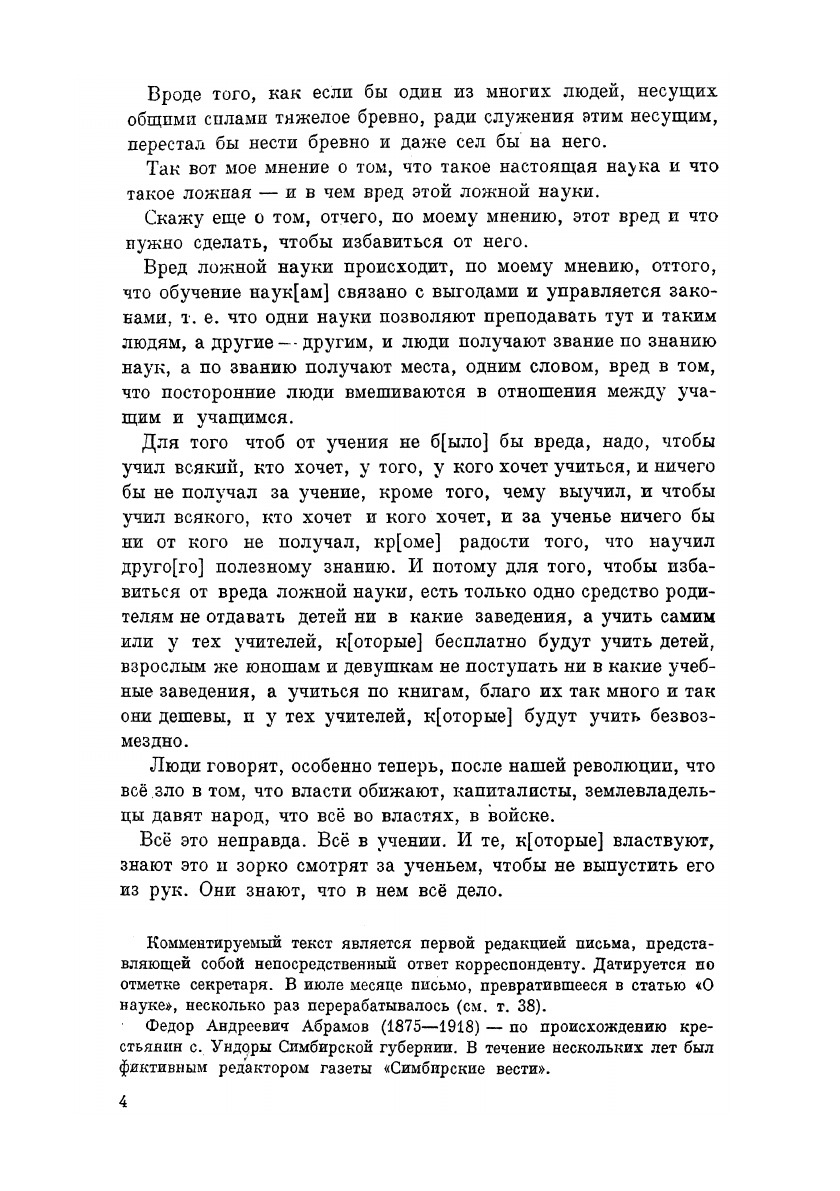 Вроде того, как если бы один из многих людей, несущих общими силами тяжелое бревно, ради служения этим несущим, перестал бы нести бревно и даже сел бы на него.

Так вот мое мнение о том, что такое настоящая наука и что такое ложная — и в чем вред этой ложной науки.

Скажу еще о том, отчего, по моему мнению, этот вред и что нужно сделать, чтобы избавиться от него.

Вред ложной науки происходит, по моему мнению, оттого, что обучение наук[ам] связано с выгодами и управляется законами, т. е. что одни науки позволяют преподавать тут и таким людям, а другие — другим, и люди получают звание по знанию наук, а по званию получают места, одним словом, вред в том, что посторонние люди вмешиваются в отношения между учащим и учащимся.

Для того чтоб от учения не б[ыло] бы вреда, надо, чтобы учил всякий, кто хочет, у того, у кого хочет учиться, и ничего бы не получал за учение, кроме того, чему выучил, и чтобы учил всякого, кто хочет и кого хочет, и за ученье ничего бы ни от кого не получал, кр[оме] радости того, что научил друго[го] полезному знанию. И потому для того, чтобы избавиться от вреда ложной науки, есть только одно средство родителям не отдавать детей ни в какие заведения, а учить самим или у тех учителей, к[оторые] бесплатно будут учить детей, взрослым же юношам и девушкам не поступать ни в какие учебные заведения, а учиться по книгам, благо их так много и так они дешевы, и у тех учителей, к[оторые] будут учить безвозмездно.

Люди говорят, особенно теперь, после нашей революции, что всё зло в том, что власти обижают, капиталисты, землевладельцы давят народ, что всё во властях, в войске.

Всё это неправда. Всё в учении. И те, к[оторые] властвуют, знают это и зорко смотрят за ученьем, чтобы не выпустить его из рук. Они знают, что в нем всё дело.

Комментируемый текст является первой редакцией письма, представляющей собой непосредственный ответ корреспонденту. Датируется по отметке секретаря. В июле месяце письмо, превратившееся в статью «О науке», несколько раз перерабатывалось (см. т. 38).

Федор Андреевич Абрамов (1875—1918) — по происхождению крестьянин с. Ундоры Симбирской губернии. В течение нескольких лет был фиктивным редактором газеты «Симбирские вести».

4